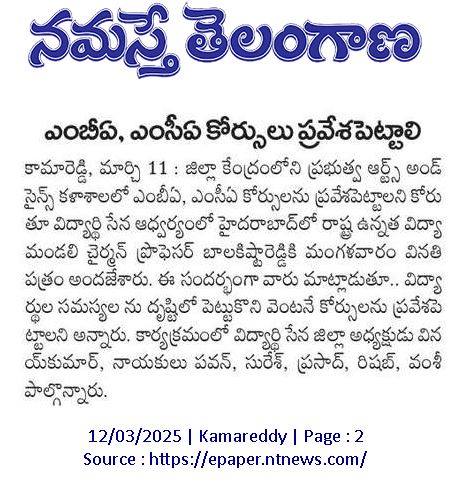 నమస్తే తెలంగాణ

ఎంబీఏ, ఎంసీఏ కోర్సులు ప్రవేశపెట్టాలి

కామారెడ్డి, మార్చి 11 : జిల్లా కేంద్రంలోని ప్రభుత్వ ఆర్ట్స్ అండ్ సైన్స్ కళాశాలలో ఎంబీఏ, ఎంసీఏ కోర్సులను ప్రవేశపెట్టాలని కోరుతూ విద్యార్థి సేన ఆధ్వర్యంలో హైదరాబాద్‌లో రాష్ట్ర ఉన్నత విద్యా మండలి చైర్మన్ ప్రొఫెసర్ బాలకిష్టారెడ్డికి మంగళవారం వినతి పత్రం అందజేశారు. ఈ సందర్భంగా వారు మాట్లాడుతూ.. విద్యార్థుల సమస్యల ను దృష్టిలో పెట్టుకొని వెంటనే కోర్సులను ప్రవేశపెట్టాలని అన్నారు. కార్యక్రమంలో విద్యార్థి సేన జిల్లా అధ్యక్షుడు వినయ్‌కుమార్, నాయకులు పవన్, సురేశ్, ప్రసాద్, రిషబ్, వంశీ పాల్గొన్నారు.

12/03/2025 | Kamareddy | Page : 2
Source : https://epaper.ntnews.com/